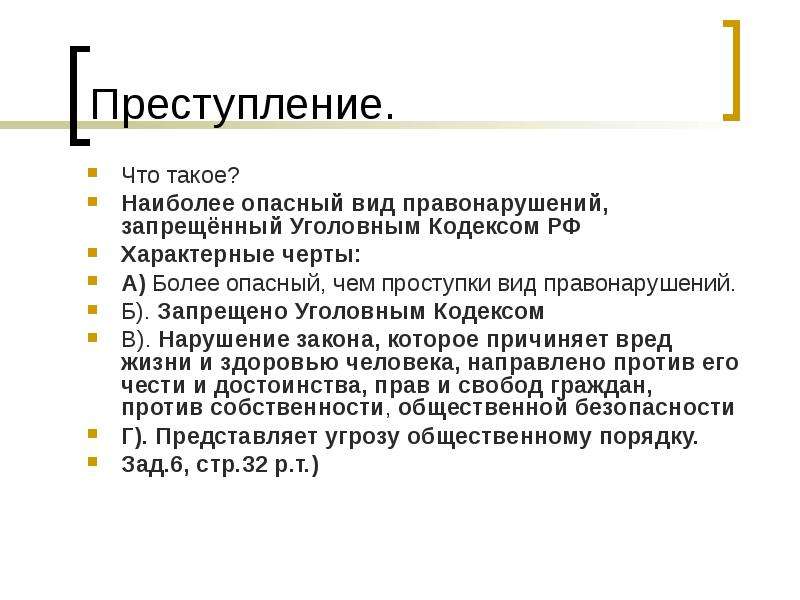 Преступление.

Что такое?

Наиболее опасный вид правонарушений, запрещённый Уголовным Кодексом РФ

Характерные черты:

А) Более опасный, чем проступки вид правонарушений.

Б). Запрещено Уголовным Кодексом

В). Нарушение закона, которое причиняет вред жизни и здоровью человека, направлено против его чести и достоинства, прав и свобод граждан, против собственности, общественной безопасности

Г). Представляет угрозу общественному порядку.

Зад.6, стр.32 р.т.)